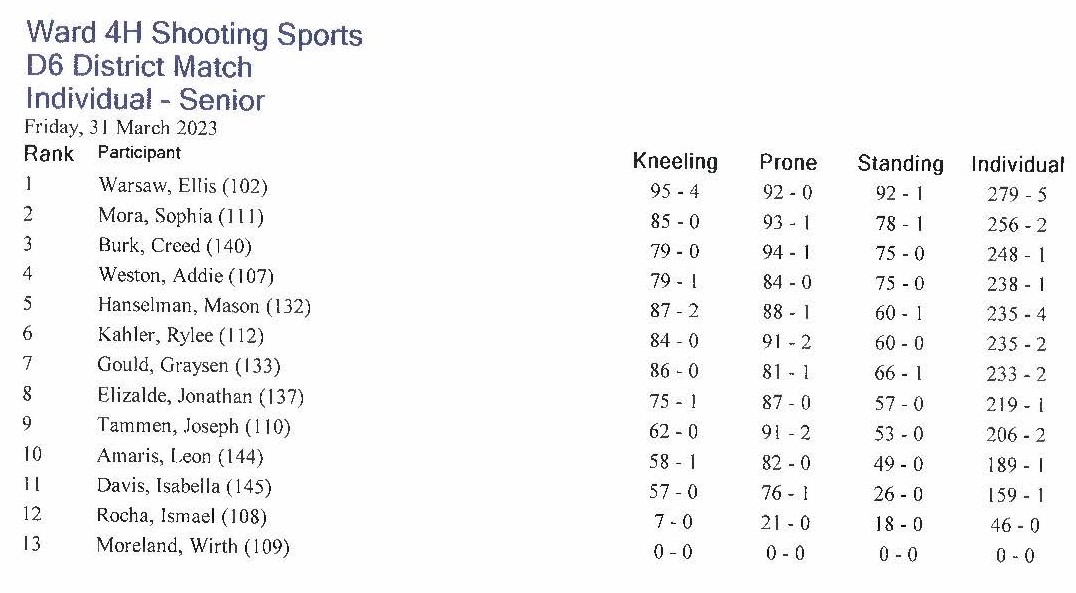 Ward 4H Shooting Sports
D6 District Match
Individual - Senior
Friday, 31 March 2023

| Rank | Participant | Kneeling | Prone | Standing | Individual |
|---|---|---|---|---|---|
| 1 | Warsaw, Ellis (102) | 95 - 4 | 92 - 0 | 92 - 1 | 279 - 5 |
| 2 | Mora, Sophia (111) | 85 - 0 | 93 - 1 | 78 - 1 | 256 - 2 |
| 3 | Burk, Creed (140) | 79 - 0 | 94 - 1 | 75 - 0 | 248 - 1 |
| 4 | Weston, Addie (107) | 79 - 1 | 84 - 0 | 75 - 0 | 238 - 1 |
| 5 | Hanselman, Mason (132) | 87 - 2 | 88 - 1 | 60 - 1 | 235 - 4 |
| 6 | Kahler, Rylee (112) | 84 - 0 | 91 - 2 | 60 - 0 | 235 - 2 |
| 7 | Gould, Graysen (133) | 86 - 0 | 81 - 1 | 66 - 1 | 233 - 2 |
| 8 | Elizalde, Jonathan (137) | 75 - 1 | 87 - 0 | 57 - 0 | 219 - 1 |
| 9 | Tammen, Joseph (110) | 62 - 0 | 91 - 2 | 53 - 0 | 206 - 2 |
| 10 | Amaris, Leon (144) | 58 - 1 | 82 - 0 | 49 - 0 | 189 - 1 |
| 11 | Davis, Isabella (145) | 57 - 0 | 76 - 1 | 26 - 0 | 159 - 1 |
| 12 | Rocha, Ismael (108) | 7 - 0 | 21 - 0 | 18 - 0 | 46 - 0 |
| 13 | Moreland, Wirth (109) | 0 - 0 | 0 - 0 | 0 - 0 | 0 - 0 |